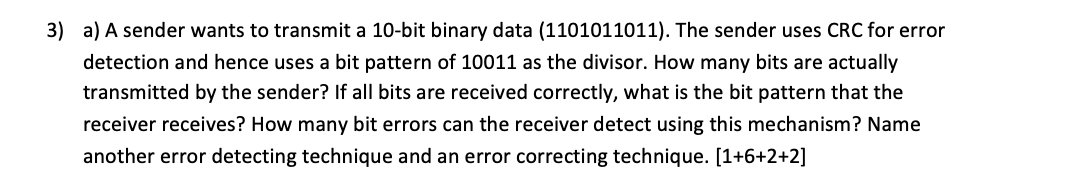 3) a) A sender wants to transmit a 10-bit binary data (1101011011). The sender uses CRC for error detection and hence uses a bit pattern of 10011 as the divisor. How many bits are actually transmitted by the sender? If all bits are received correctly, what is the bit pattern that the receiver receives? How many bit errors can the receiver detect using this mechanism? Name another error detecting technique and an error correcting technique. [1+6+2+2]